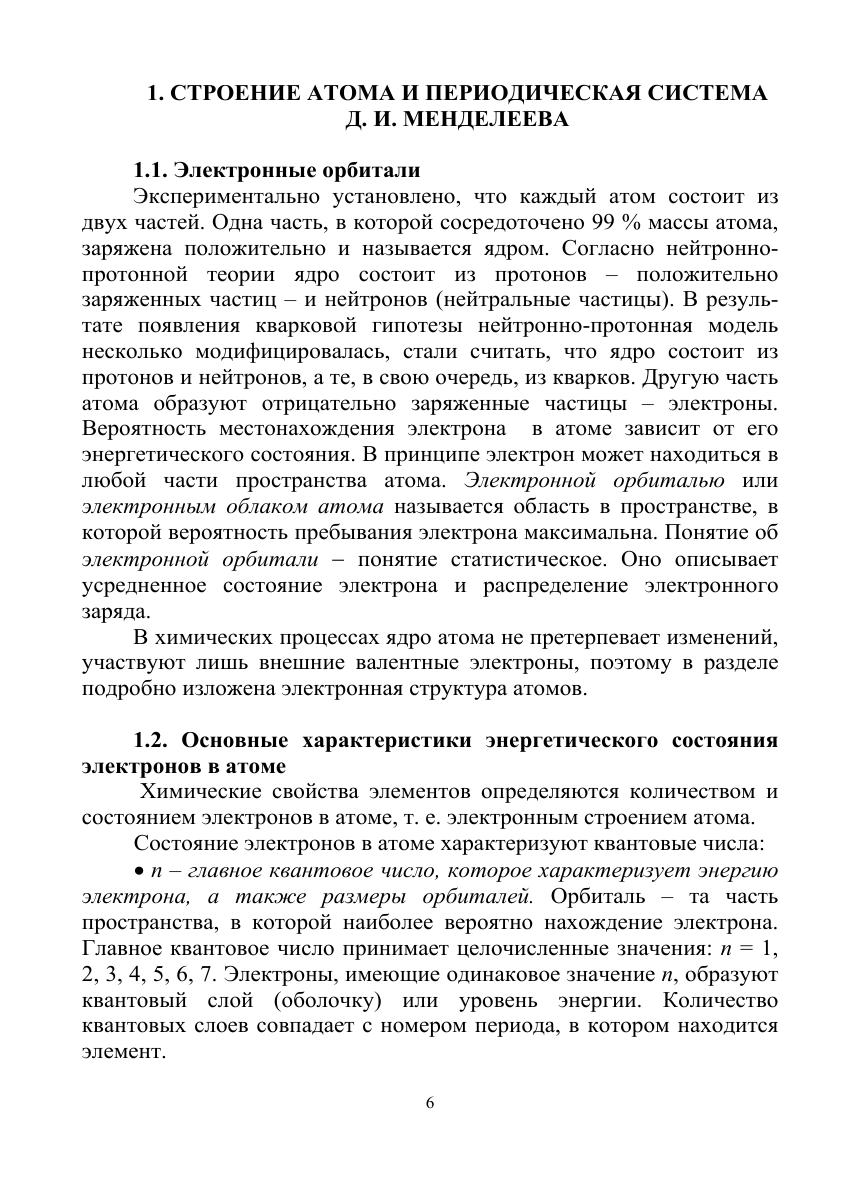 1. СТРОЕНИЕ АТОМА И ПЕРИОДИЧЕСКАЯ СИСТЕМА Д. И. МЕНДЕЛЕЕВА

1.1. Электронные орбитали

Экспериментально установлено, что каждый атом состоит из двух частей. Одна часть, в которой сосредоточено 99 % массы атома, заряжена положительно и называется ядром. Согласно нейтронно-протонной теории ядро состоит из протонов – положительно заряженных частиц – и нейтронов (нейтральные частицы). В результате появления кварковой гипотезы нейтронно-протонная модель несколько модифицировалась, стали считать, что ядро состоит из протонов и нейтронов, а те, в свою очередь, из кварков. Другую часть атома образуют отрицательно заряженные частицы – электроны. Вероятность местонахождения электрона в атоме зависит от его энергетического состояния. В принципе электрон может находиться в любой части пространства атома. Электронной орбиталью или электронным облаком атома называется область в пространстве, в которой вероятность пребывания электрона максимальна. Понятие об электронной орбитали – понятие статистическое. Оно описывает усредненное состояние электрона и распределение электронного заряда.

В химических процессах ядро атома не претерпевает изменений, участвуют лишь внешние валентные электроны, поэтому в разделе подробно изложена электронная структура атомов.

1.2. Основные характеристики энергетического состояния электронов в атоме

Химические свойства элементов определяются количеством и состоянием электронов в атоме, т. е. электронным строением атома.

Состояние электронов в атоме характеризуют квантовые числа:

• $n$ – главное квантовое число, которое характеризует энергию электрона, а также размеры орбиталей. Орбиталь – та часть пространства, в которой наиболее вероятно нахождение электрона. Главное квантовое число принимает целочисленные значения: $n$ = 1, 2, 3, 4, 5, 6, 7. Электроны, имеющие одинаковое значение $n$, образуют квантовый слой (оболочку) или уровень энергии. Количество квантовых слоев совпадает с номером периода, в котором находится элемент.

6